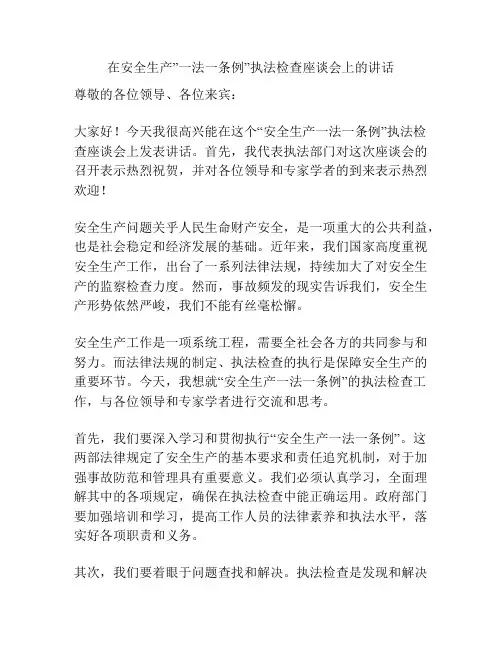 在安全生产”一法一条例”执法检查座谈会上的讲话

尊敬的各位领导、各位来宾：

大家好！今天我很高兴能在这个“安全生产一法一条例”执法检查座谈会上发表讲话。首先，我代表执法部门对这次座谈会的召开表示热烈祝贺，并对各位领导和专家学者的到来表示热烈欢迎！

安全生产问题关乎人民生命财产安全，是一项重大的公共利益，也是社会稳定和经济发展的基础。近年来，我们国家高度重视安全生产工作，出台了一系列法律法规，持续加大了对安全生产的监察检查力度。然而，事故频发的现实告诉我们，安全生产形势依然严峻，我们不能有丝毫松懈。

安全生产工作是一项系统工程，需要全社会各方的共同参与和努力。而法律法规的制定、执法检查的执行是保障安全生产的重要环节。今天，我想就“安全生产一法一条例”的执法检查工作，与各位领导和专家学者进行交流和思考。

首先，我们要深入学习和贯彻执行“安全生产一法一条例”。这两部法律规定了安全生产的基本要求和责任追究机制，对于加强事故防范和管理具有重要意义。我们必须认真学习，全面理解其中的各项规定，确保在执法检查中能正确运用。政府部门要加强培训和学习，提高工作人员的法律素养和执法水平，落实好各项职责和义务。

其次，我们要着眼于问题查找和解决。执法检查是发现和解决